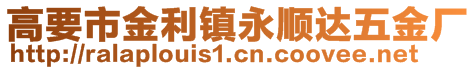 高要市金利镇永顺达五金厂
http://ralaplouis1.cn.coovee.net